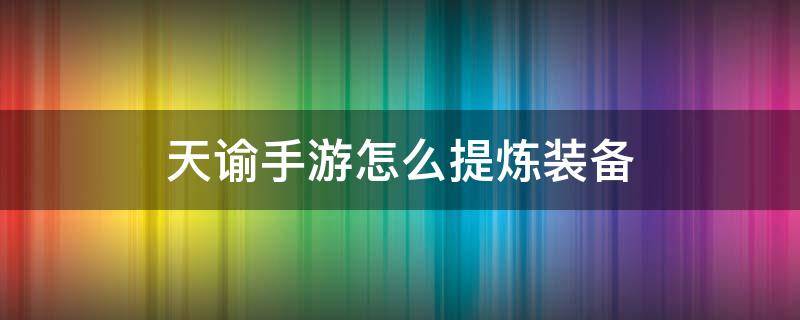 天谕手游怎么提炼装备